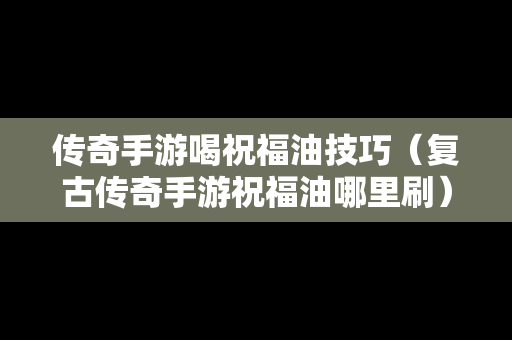 传奇手游喝祝福油技巧（复古传奇手游祝福油哪里刷）